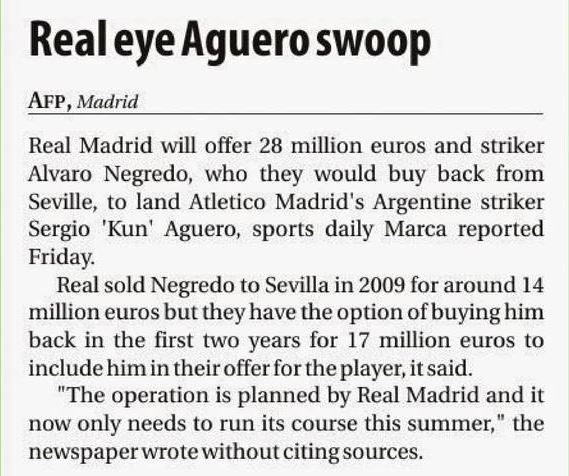 Real eye Aguero swoop

AFP, Madrid

Real Madrid will offer 28 million euros and striker Alvaro Negredo, who they would buy back from Seville, to land Atletico Madrid's Argentine striker Sergio 'Kun' Aguero, sports daily Marca reported Friday.

Real sold Negredo to Sevilla in 2009 for around 14 million euros but they have the option of buying him back in the first two years for 17 million euros to include him in their offer for the player, it said.

"The operation is planned by Real Madrid and it now only needs to run its course this summer," the newspaper wrote without citing sources.